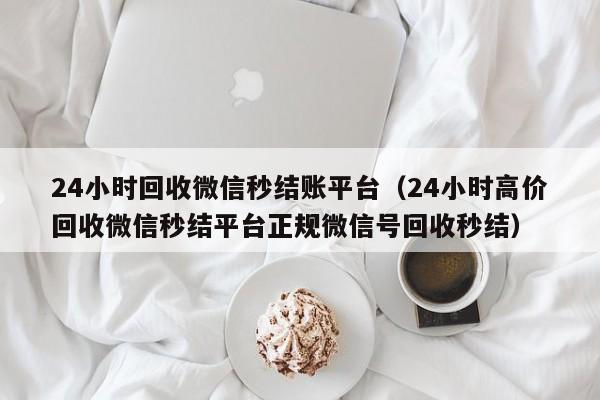 24小时回收微信秒结账平台（24小时高价回收微信秒结平台正规微信号回收秒结）